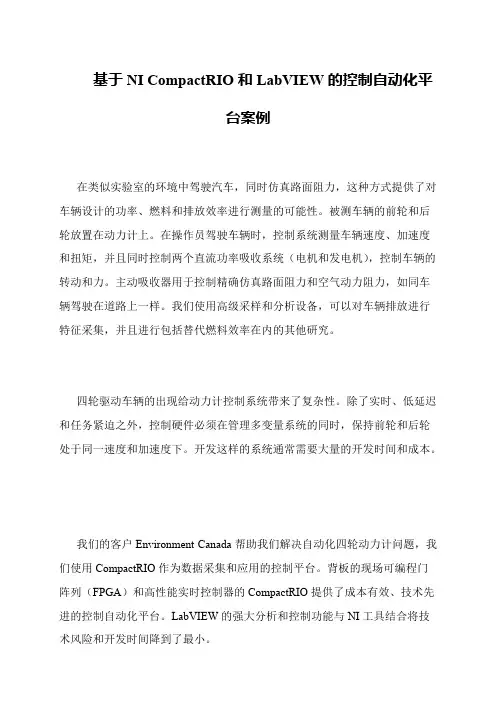 基于 NI CompactRIO 和 LabVIEW 的控制自动化平台案例

在类似实验室的环境中驾驶汽车，同时仿真路面阻力，这种方式提供了对车辆设计的功率、燃料和排放效率进行测量的可能性。被测车辆的前轮和后轮放置在动力计上。在操作员驾驶车辆时，控制系统测量车辆速度、加速度和扭矩，并且同时控制两个直流功率吸收系统（电机和发电机），控制车辆的转动和力。主动吸收器用于控制精确仿真路面阻力和空气动力阻力，如同车辆驾驶在道路上一样。我们使用高级采样和分析设备，可以对车辆排放进行特征采集，并且进行包括替代燃料效率在内的其他研究。

四轮驱动车辆的出现给动力计控制系统带来了复杂性。除了实时、低延迟和任务紧迫之外，控制硬件必须在管理多变量系统的同时，保持前轮和后轮处于同一速度和加速度下。开发这样的系统通常需要大量的开发时间和成本。

我们的客户 Environment Canada 帮助我们解决自动化四轮动力计问题，我们使用 CompactRIO 作为数据采集和应用的控制平台。背板的现场可编程门阵列（FPGA）和高性能实时控制器的 CompactRIO 提供了成本有效、技术先进的控制自动化平台。LabVIEW 的强大分析和控制功能与 NI 工具结合将技术风险和开发时间降到了最小。